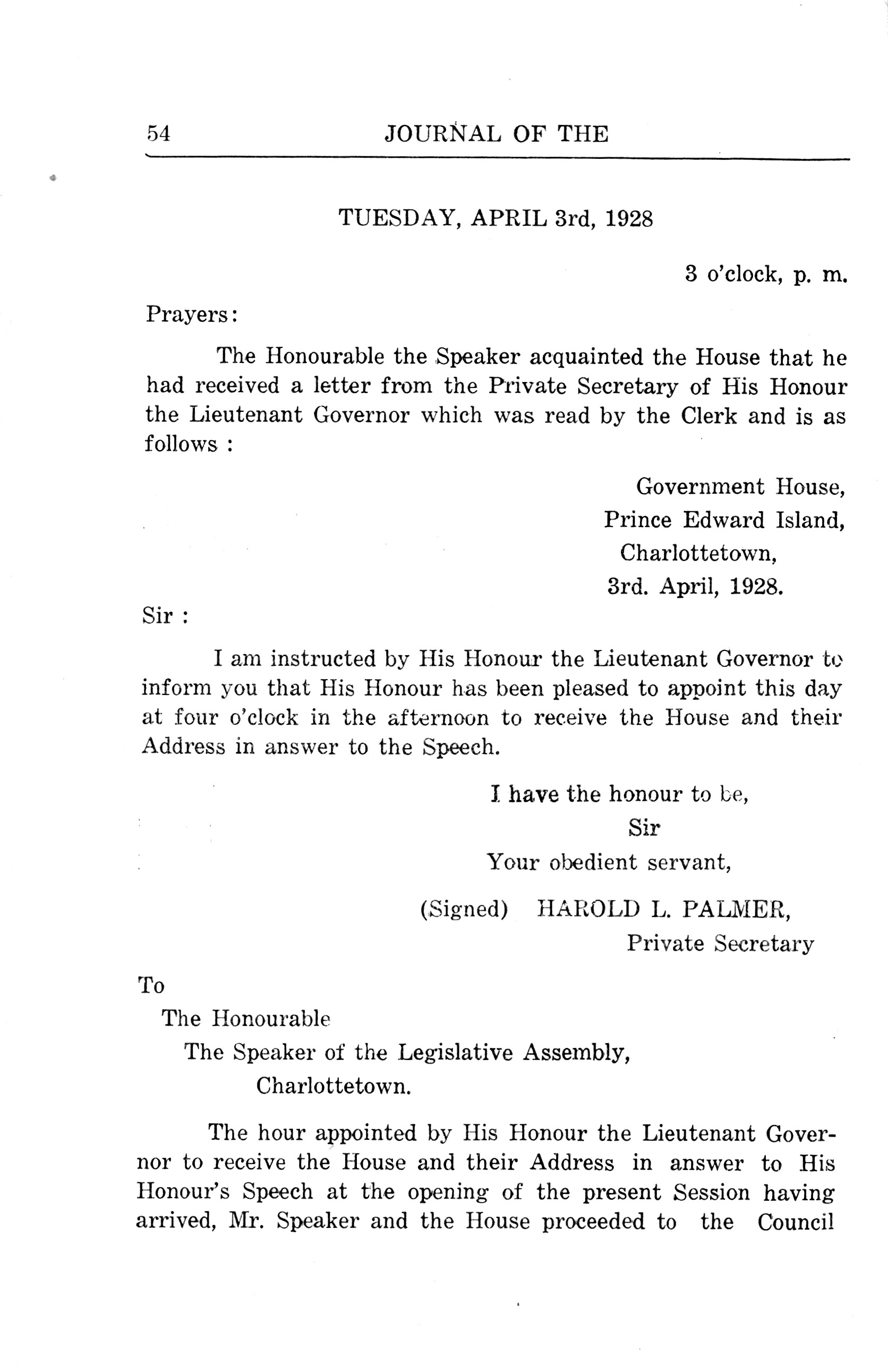 54 JOURNAL OF THE

TUESDAY, APRIL 3rd, 1928

3 o'clock, p. m.

Prayers:

The Honourable the Speaker acquainted the House that he had received a letter from the Private Secretary of His Honour the Lieutenant Governor which was read by the Clerk and is as follows :

Government House,
Prince Edward Island,
Charlottetown,
3rd. April, 1928.

Sir :

I am instructed by His Honour the Lieutenant Governor to inform you that His Honour has been pleased to appoint this day at four o'clock in the afternoon to receive the House and their Address in answer to the Speech.

I have the honour to be,
Sir
Your obedient servant,

(Signed) HAROLD L. PALMER,
Private Secretary

To
The Honourable
The Speaker of the Legislative Assembly,
Charlottetown.

The hour appointed by His Honour the Lieutenant Governor to receive the House and their Address in answer to His Honour's Speech at the opening of the present Session having arrived, Mr. Speaker and the House proceeded to the Council